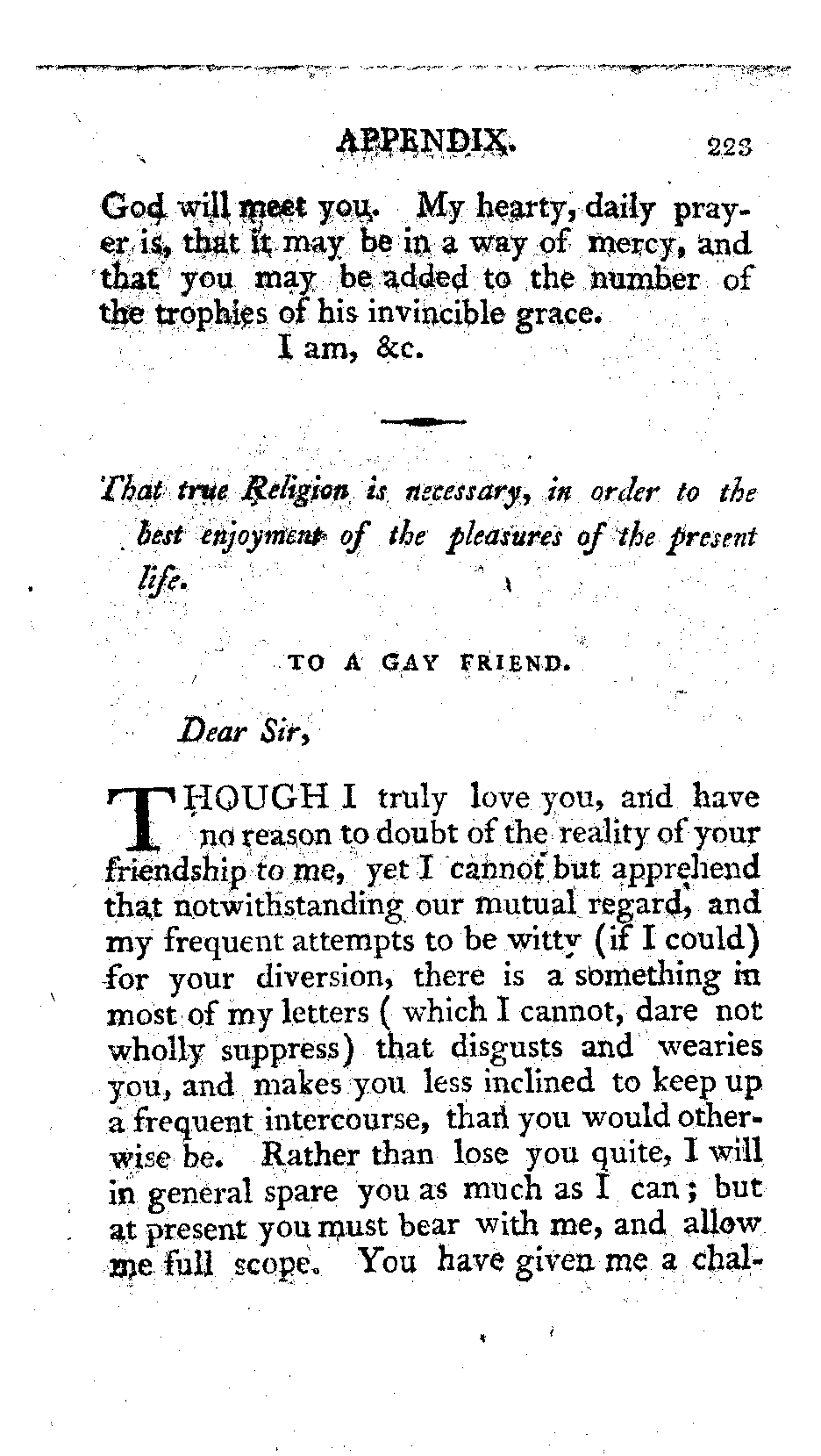 APPENDIX. 223

God will meet you. My hearty, daily prayer is, that it may be in a way of mercy, and that you may be added to the number of the trophies of his invincible grace.

I am, &c.

That true Religion is necessary, in order to the best enjoyment of the pleasures of the present life.

TO A GAY FRIEND.

Dear Sir,

THOUGH I truly love you, and have no reason to doubt of the reality of your friendship to me, yet I cannot but apprehend that notwithstanding our mutual regard, and my frequent attempts to be witty (if I could) for your diversion, there is a something in most of my letters ( which I cannot, dare not wholly suppress) that disgusts and wearies you, and makes you less inclined to keep up a frequent intercourse, than you would otherwise be. Rather than lose you quite, I will in general spare you as much as I can; but at present you must bear with me, and allow me full scope. You have given me a chal-